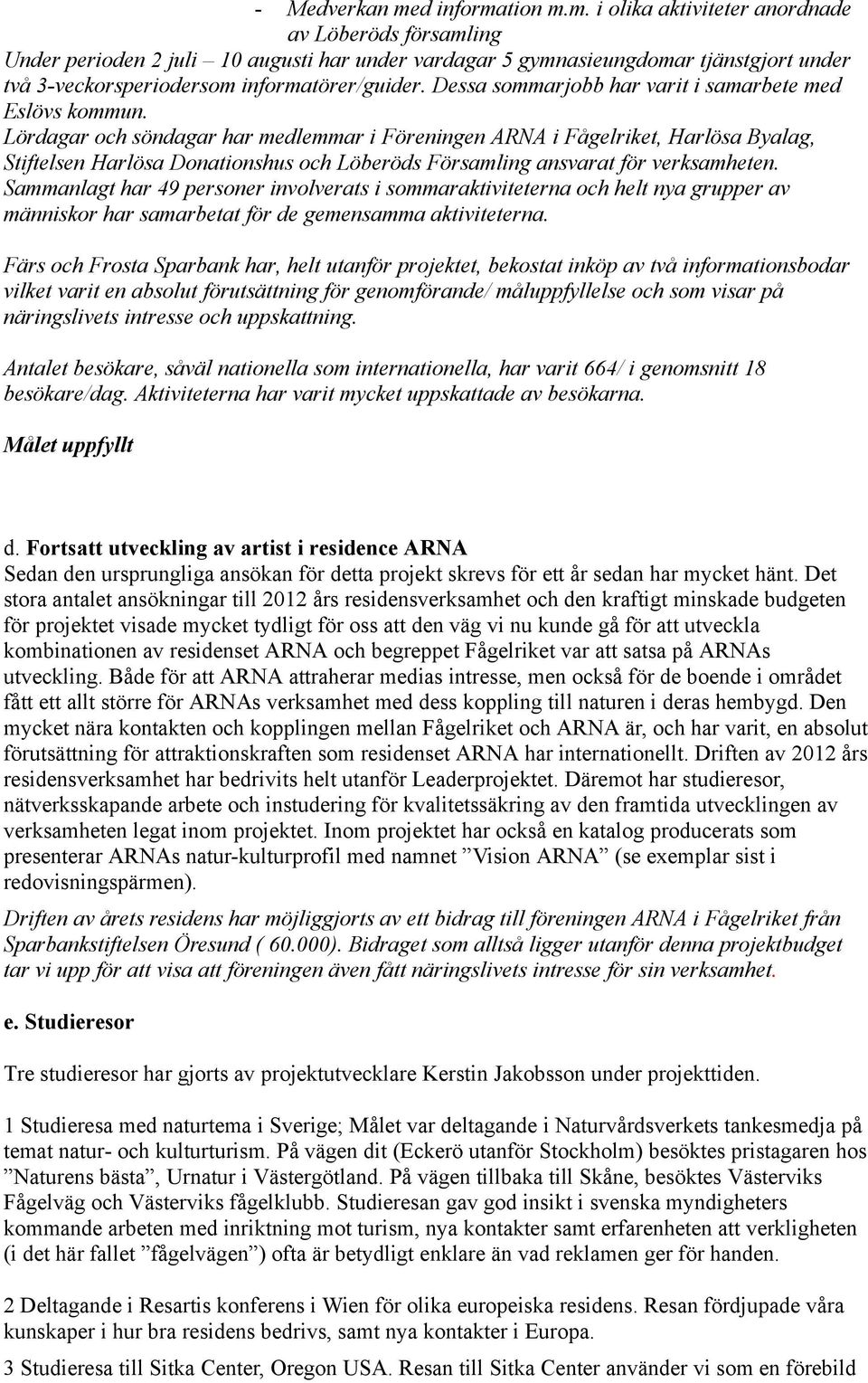 - Medverkan med information m.m. i olika aktiviteter anordnade av Löberöds församling
Under perioden 2 juli – 10 augusti har under vardagar 5 gymnasieungdomar tjänstgjort under två 3-veckorsperiodersom informatörer/guider. Dessa sommarjobb har varit i samarbete med Eslövs kommun.
Lördagar och söndagar har medlemmar i Föreningen ARNA i Fågelriket, Harlösa Byalag, Stiftelsen Harlösa Donationshus och Löberöds Församling ansvarat för verksamheten.
Sammanlagt har 49 personer involverats i sommaraktiviteterna och helt nya grupper av människor har samarbetat för de gemensamma aktiviteterna.

Färs och Frosta Sparbank har, helt utanför projektet, bekostat inköp av två informationsbodar vilket varit en absolut förutsättning för genomförande/ måluppfyllelse och som visar på näringslivets intresse och uppskattning.

Antalet besökare, såväl nationella som internationella, har varit 664/ i genomsnitt 18 besökare/dag. Aktiviteterna har varit mycket uppskattade av besökarna.

Målet uppfyllt

d. Fortsatt utveckling av artist i residence ARNA
Sedan den ursprungliga ansökan för detta projekt skrevs för ett år sedan har mycket hänt. Det stora antalet ansökningar till 2012 års residensverksamhet och den kraftigt minskade budgeten för projektet visade mycket tydligt för oss att den väg vi nu kunde gå för att utveckla kombinationen av residenset ARNA och begreppet Fågelriket var att satsa på ARNAs utveckling. Både för att ARNA attraherar medias intresse, men också för de boende i området fått ett allt större för ARNAs verksamhet med dess koppling till naturen i deras hembygd. Den mycket nära kontakten och kopplingen mellan Fågelriket och ARNA är, och har varit, en absolut förutsättning för attraktionskraften som residenset ARNA har internationellt. Driften av 2012 års residensverksamhet har bedrivits helt utanför Leaderprojektet. Däremot har studieresor, nätverksskapande arbete och instudering för kvalitetssäkring av den framtida utvecklingen av verksamheten legat inom projektet. Inom projektet har också en katalog producerats som presenterar ARNAs natur-kulturprofil med namnet ”Vision ARNA” (se exemplar sist i redovisningspärmen).

Driften av årets residens har möjliggjorts av ett bidrag till föreningen ARNA i Fågelriket från Sparbankstiftelsen Öresund ( 60.000). Bidraget som alltså ligger utanför denna projektbudget tar vi upp för att visa att föreningen även fått näringslivets intresse för sin verksamhet.

e. Studieresor

Tre studieresor har gjorts av projektutvecklare Kerstin Jakobsson under projekttiden.

1 Studieresa med naturtema i Sverige; Målet var deltagande i Naturvårdsverkets tankesmedja på temat natur- och kulturturism. På vägen dit (Eckerö utanför Stockholm) besöktes pristagaren hos ”Naturens bästa”, Urnatur i Västergötland. På vägen tillbaka till Skåne, besöktes Västerviks Fågelväg och Västerviks fågelklubb. Studieresan gav god insikt i svenska myndigheters kommande arbeten med inriktning mot turism, nya kontakter samt erfarenheten att verkligheten (i det här fallet ”fågelvägen”) ofta är betydligt enklare än vad reklamen ger för handen.

2 Deltagande i Resartis konferens i Wien för olika europeiska residens. Resan fördjupade våra kunskaper i hur bra residens bedrivs, samt nya kontakter i Europa.

3 Studieresa till Sitka Center, Oregon USA. Resan till Sitka Center använder vi som en förebild